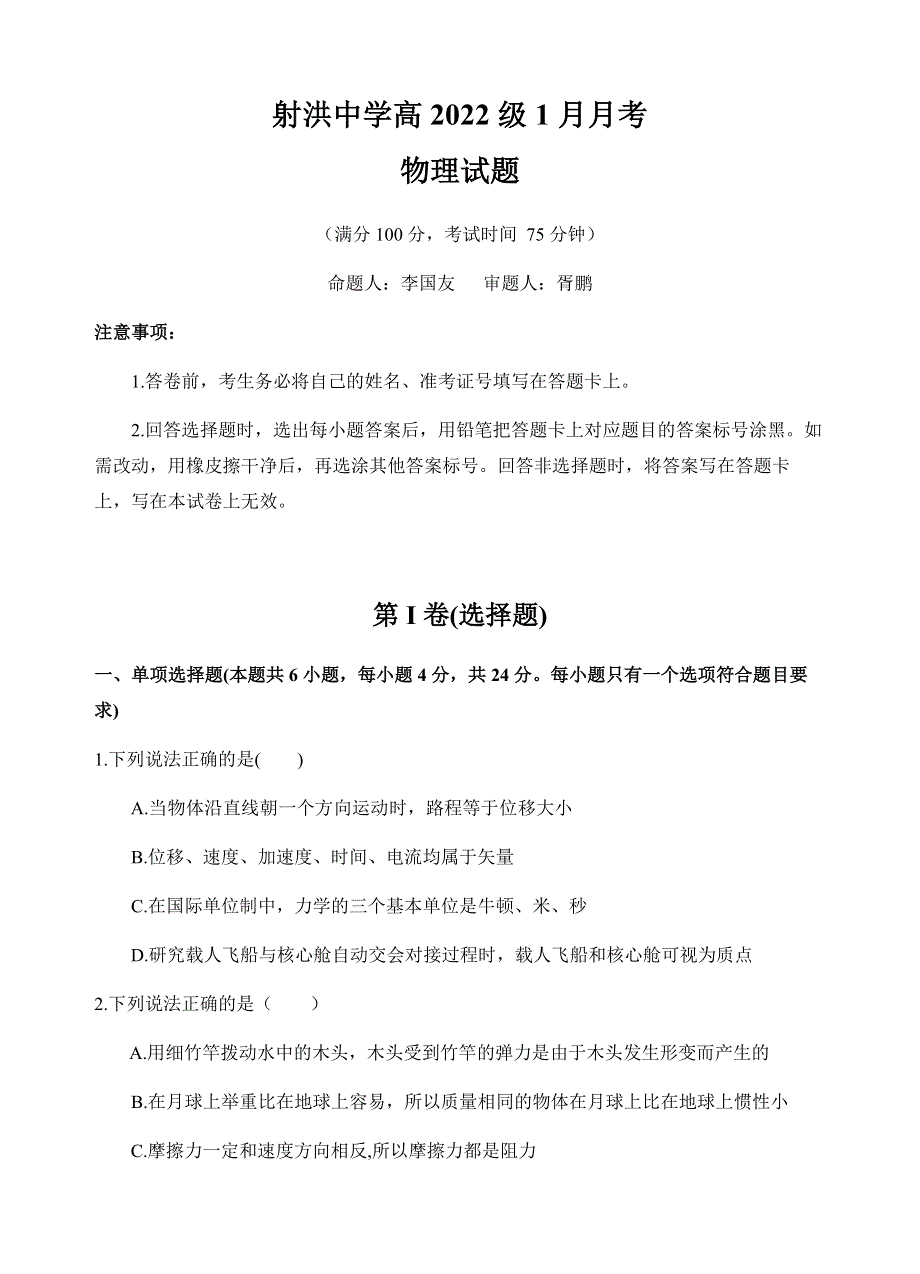 射洪中学高 2022 级 1 月月考

物理试题

（满分 100 分，考试时间 75 分钟）

命题人：李国友　审题人：胥鹏

注意事项：

1.答卷前，考生务必将自己的姓名、准考证号填写在答题卡上。

2.回答选择题时，选出每小题答案后，用铅笔把答题卡上对应题目的答案标号涂黑。如需改动，用橡皮擦干净后，再选涂其他答案标号。回答非选择题时，将答案写在答题卡上，写在本试卷上无效。

第 I 卷(选择题)

一、单项选择题(本题共 6 小题，每小题 4 分，共 24 分。每小题只有一个选项符合题目要求)

1.下列说法正确的是(　　)

A.当物体沿直线朝一个方向运动时，路程等于位移大小

B.位移、速度、加速度、时间、电流均属于矢量

C.在国际单位制中，力学的三个基本单位是牛顿、米、秒

D.研究载人飞船与核心舱自动交会对接过程时，载人飞船和核心舱可视为质点

2.下列说法正确的是（　　）

A.用细竹竿拨动水中的木头，木头受到竹竿的弹力是由于木头发生形变而产生的

B.在月球上举重比在地球上容易，所以质量相同的物体在月球上比在地球上惯性小

C.摩擦力一定和速度方向相反,所以摩擦力都是阻力